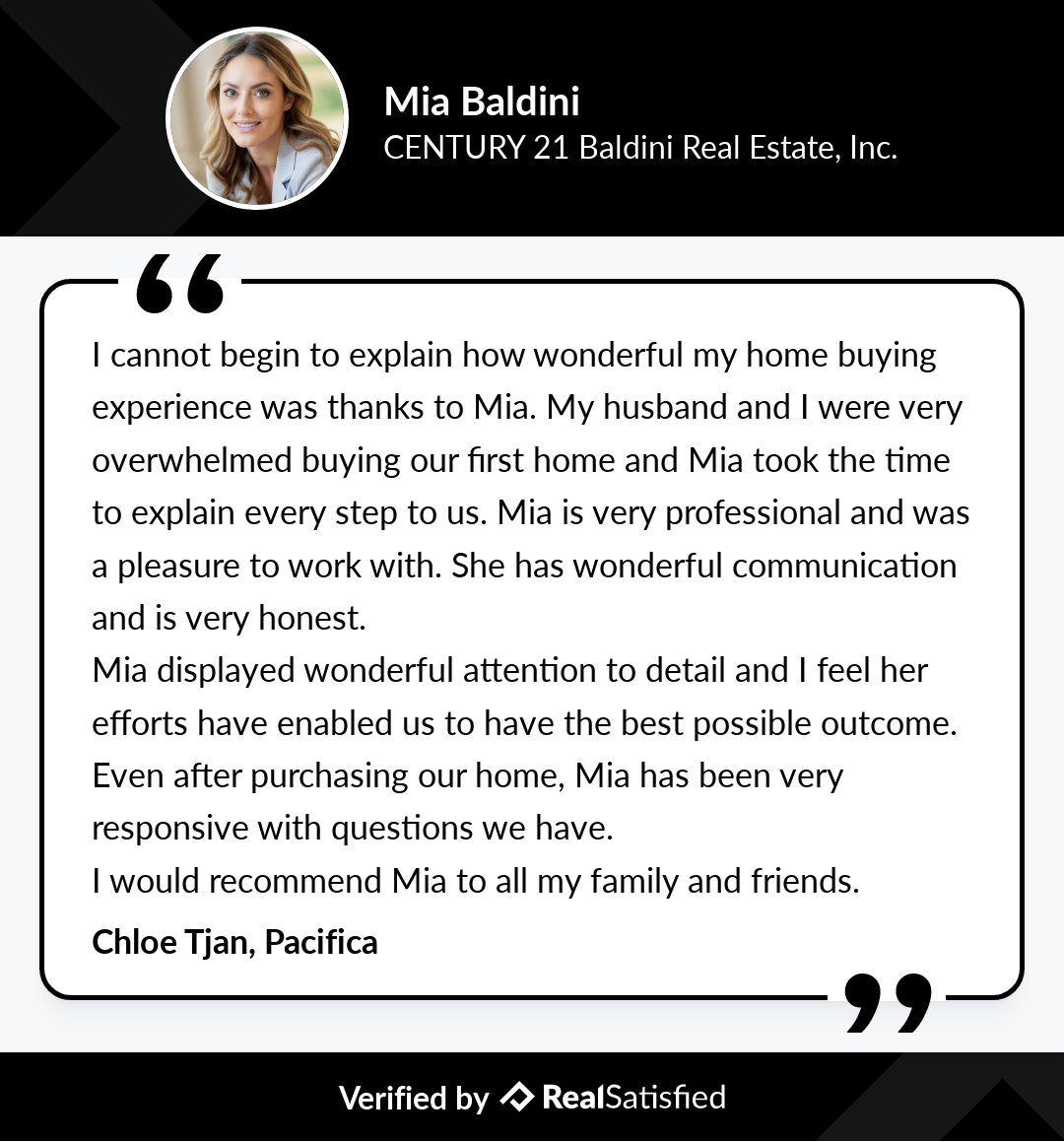 Mia Baldini
CENTURY 21 Baldini Real Estate, Inc.

I cannot begin to explain how wonderful my home buying experience was thanks to Mia. My husband and I were very overwhelmed buying our first home and Mia took the time to explain every step to us. Mia is very professional and was a pleasure to work with. She has wonderful communication and is very honest.

Mia displayed wonderful attention to detail and I feel her efforts have enabled us to have the best possible outcome. Even after purchasing our home, Mia has been very responsive with questions we have.

I would recommend Mia to all my family and friends.

Chloe Tjan, Pacifica

Verified by RealSatisfied